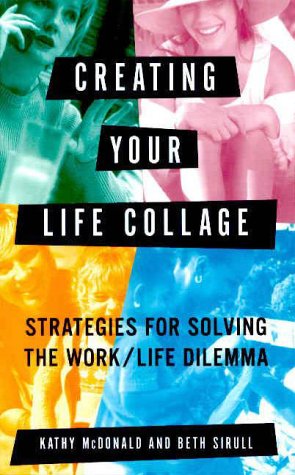 CREATING YOUR LIFE COLLAGE

STRATEGIES FOR SOLVING THE WORK/LIFE DILEMMA

KATHY McDONALD AND BETH SIRULL